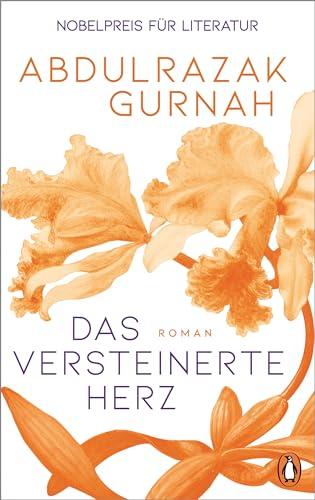 NOBELPREIS FÜR LITERATUR

ABDULRAZAK GURNAH

DAS VERSTEINERTE HERZ

ROMAN